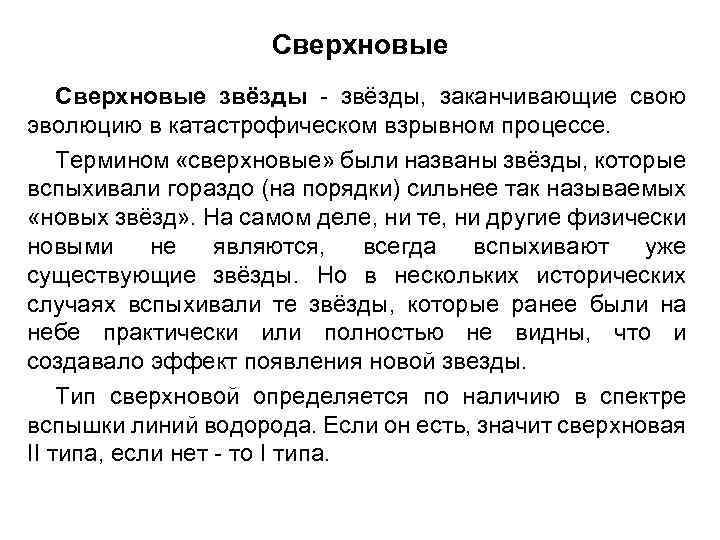 Сверхновые

Сверхновые звёзды - звёзды, заканчивающие свою эволюцию в катастрофическом взрывном процессе.

Термином «сверхновые» были названы звёзды, которые вспыхивали гораздо (на порядки) сильнее так называемых «новых звёзд». На самом деле, ни те, ни другие физически новыми не являются, всегда вспыхивают уже существующие звёзды. Но в нескольких исторических случаях вспыхивали те звёзды, которые ранее были на небе практически или полностью не видны, что и создавало эффект появления новой звезды.

Тип сверхновой определяется по наличию в спектре вспышки линий водорода. Если он есть, значит сверхновая II типа, если нет - то I типа.